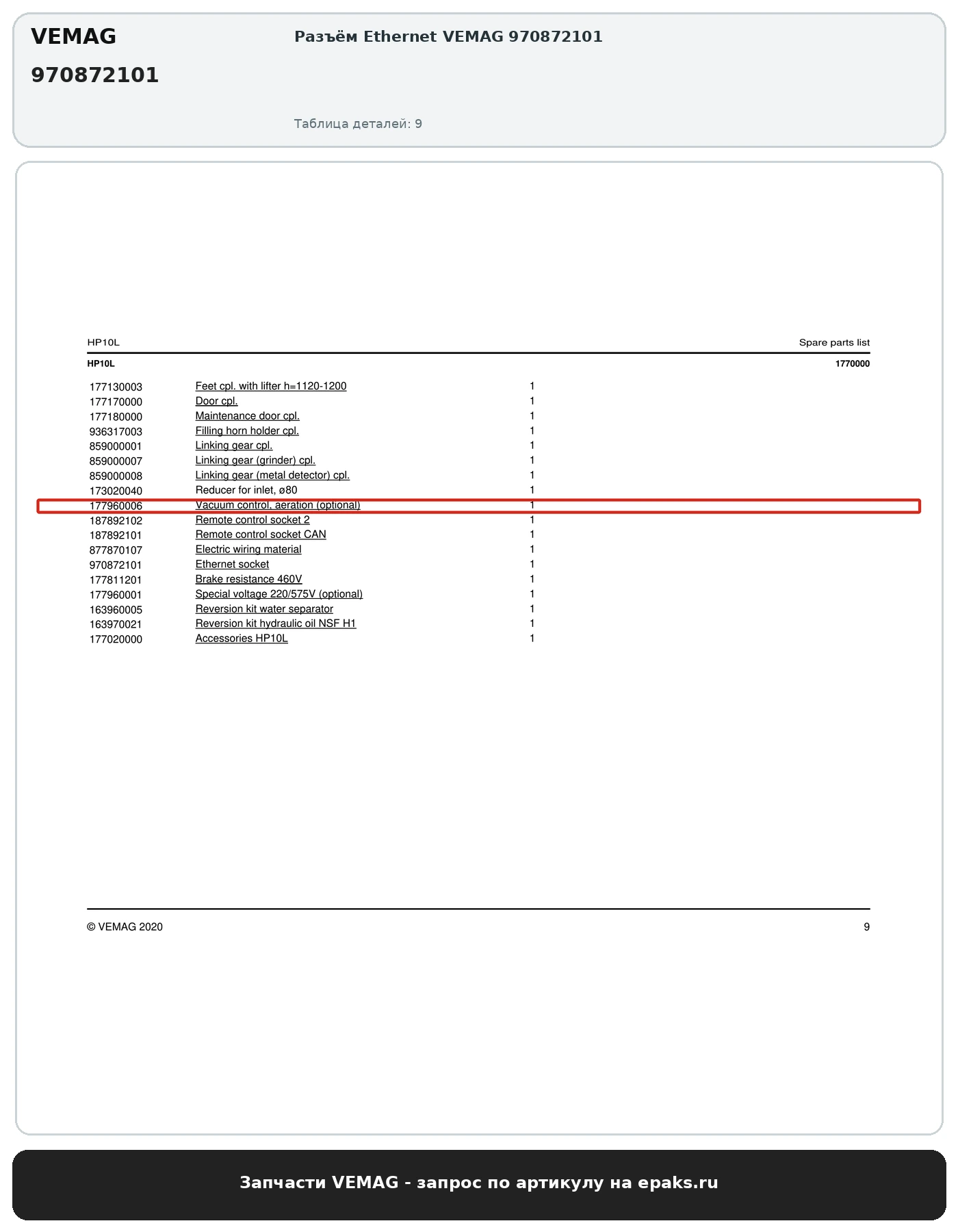 VEMAG

970872101

Разъём Ethernet VEMAG 970872101

Таблица деталей: 9

HP10L

Spare parts list

HP10L

1770000

| | | |
|---|---|---|
| 177130003 | Feet cpl. with lifter h=1120-1200 | 1 |
| 177170000 | Door cpl. | 1 |
| 177180000 | Maintenance door cpl. | 1 |
| 936317003 | Filling horn holder cpl. | 1 |
| 859000001 | Linking gear cpl. | 1 |
| 859000007 | Linking gear (grinder) cpl. | 1 |
| 859000008 | Linking gear (metal detector) cpl. | 1 |
| 173020040 | Reducer for inlet, ø80 | 1 |
| 177960006 | Vacuum control, aeration (optional) | 1 |
| 187892102 | Remote control socket 2 | 1 |
| 187892101 | Remote control socket CAN | 1 |
| 877870107 | Electric wiring material | 1 |
| 970872101 | Ethernet socket | 1 |
| 177811201 | Brake resistance 460V | 1 |
| 177960001 | Special voltage 220/575V (optional) | 1 |
| 163960005 | Reversion kit water separator | 1 |
| 163970021 | Reversion kit hydraulic oil NSF H1 | 1 |
| 177020000 | Accessories HP10L | 1 |

© VEMAG 2020

9

Запчасти VEMAG - запрос по артикулу на epaks.ru